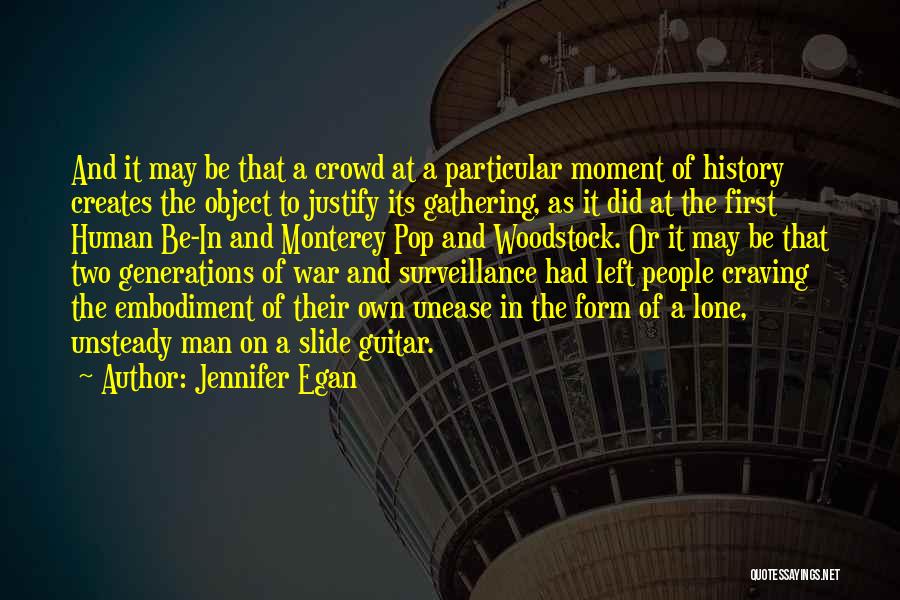 And it may be that a crowd at a particular moment of history creates the object to justify its gathering, as it did at the first Human Be-In and Monterey Pop and Woodstock. Or it may be that two generations of war and surveillance had left people craving the embodiment of their own unease in the form of a lone, unsteady man on a slide guitar.

~ Author: Jennifer Egan

QUOTESSAYINGS.NET